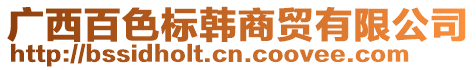 广西百色标韩商贸有限公司
http://bssidholt.cn.coovee.com